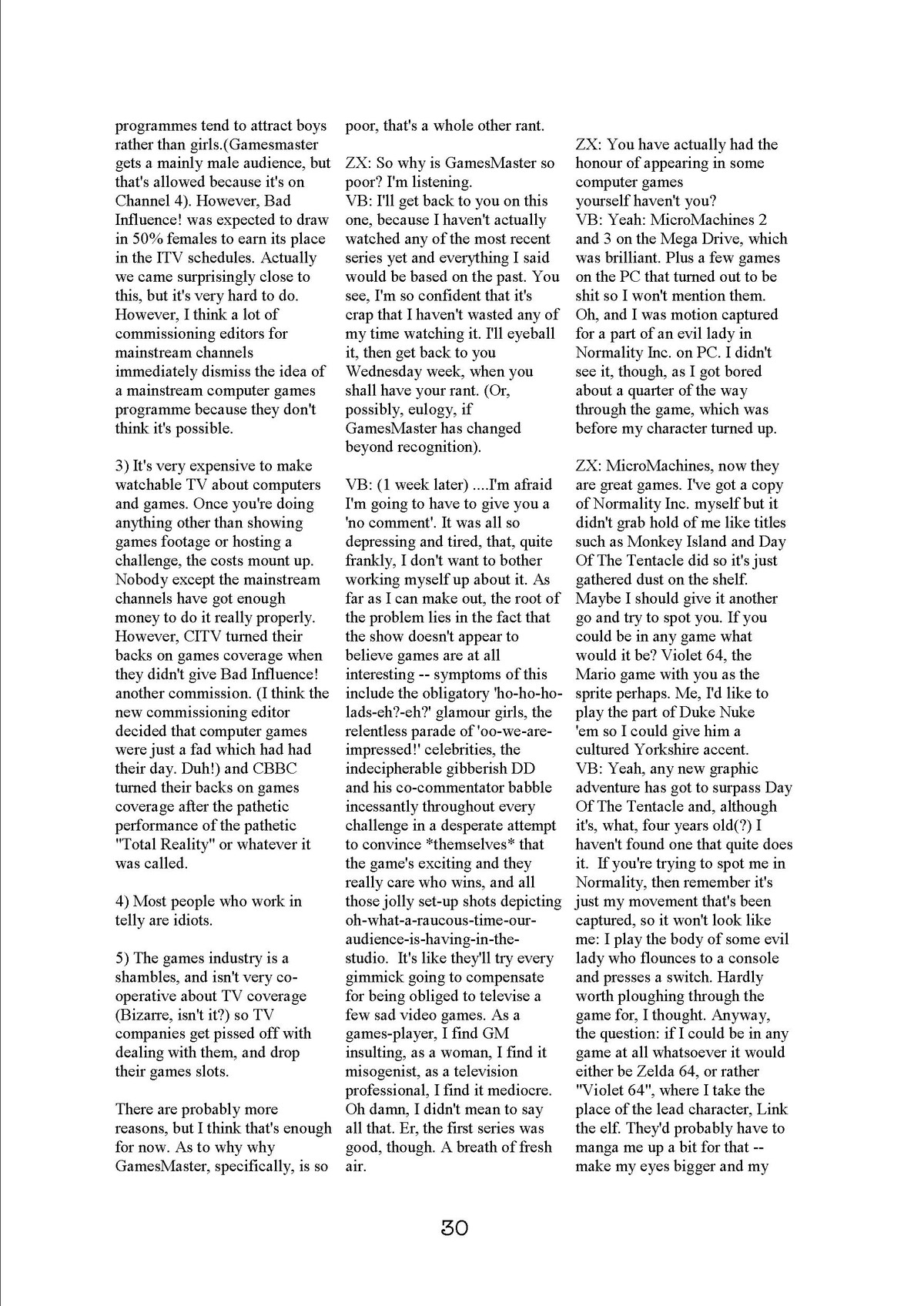 programmes tend to attract boys rather than girls.(Gamesmaster gets a mainly male audience, but that's allowed because it's on Channel 4). However, Bad Influence! was expected to draw in 50% females to earn its place in the ITV schedules. Actually we came surprisingly close to this, but it's very hard to do. However, I think a lot of commissioning editors for mainstream channels immediately dismiss the idea of a mainstream computer games programme because they don't think it's possible.

3) It's very expensive to make watchable TV about computers and games. Once you're doing anything other than showing games footage or hosting a challenge, the costs mount up. Nobody except the mainstream channels have got enough money to do it really properly. However, CITV turned their backs on games coverage when they didn't give Bad Influence! another commission. (I think the new commissioning editor decided that computer games were just a fad which had had their day. Duh!) and CBBC turned their backs on games coverage after the pathetic performance of the pathetic "Total Reality" or whatever it was called.

4) Most people who work in telly are idiots.

5) The games industry is a shambles, and isn't very co-operative about TV coverage (Bizarre, isn't it?) so TV companies get pissed off with dealing with them, and drop their games slots.

There are probably more reasons, but I think that's enough for now. As to why why GamesMaster, specifically, is so poor, that's a whole other rant.

ZX: So why is GamesMaster so poor? I'm listening.
VB: I'll get back to you on this one, because I haven't actually watched any of the most recent series yet and everything I said would be based on the past. You see, I'm so confident that it's crap that I haven't wasted any of my time watching it. I'll eyeball it, then get back to you Wednesday week, when you shall have your rant. (Or, possibly, eulogy, if GamesMaster has changed beyond recognition).

VB: (1 week later) ....I'm afraid I'm going to have to give you a 'no comment'. It was all so depressing and tired, that, quite frankly, I don't want to bother working myself up about it. As far as I can make out, the root of the problem lies in the fact that the show doesn't appear to believe games are at all interesting -- symptoms of this include the obligatory 'ho-ho-ho-lads-eh?-eh?' glamour girls, the relentless parade of 'oo-we-are-impressed!' celebrities, the indecipherable gibberish DD and his co-commentator babble incessantly throughout every challenge in a desperate attempt to convince *themselves* that the game's exciting and they really care who wins, and all those jolly set-up shots depicting oh-what-a-raucous-time-our-audience-is-having-in-the-studio. It's like they'll try every gimmick going to compensate for being obliged to televise a few sad video games. As a games-player, I find GM insulting, as a woman, I find it misogenist, as a television professional, I find it mediocre. Oh damn, I didn't mean to say all that. Er, the first series was good, though. A breath of fresh air.

ZX: You have actually had the honour of appearing in some computer games yourself haven't you?
VB: Yeah: MicroMachines 2 and 3 on the Mega Drive, which was brilliant. Plus a few games on the PC that turned out to be shit so I won't mention them. Oh, and I was motion captured for a part of an evil lady in Normality Inc. on PC. I didn't see it, though, as I got bored about a quarter of the way through the game, which was before my character turned up.

ZX: MicroMachines, now they are great games. I've got a copy of Normality Inc. myself but it didn't grab hold of me like titles such as Monkey Island and Day Of The Tentacle did so it's just gathered dust on the shelf. Maybe I should give it another go and try to spot you. If you could be in any game what would it be? Violet 64, the Mario game with you as the sprite perhaps. Me, I'd like to play the part of Duke Nuke 'em so I could give him a cultured Yorkshire accent.
VB: Yeah, any new graphic adventure has got to surpass Day Of The Tentacle and, although it's, what, four years old(?) I haven't found one that quite does it. If you're trying to spot me in Normality, then remember it's just my movement that's been captured, so it won't look like me: I play the body of some evil lady who flounces to a console and presses a switch. Hardly worth ploughing through the game for, I thought. Anyway, the question: if I could be in any game at all whatsoever it would either be Zelda 64, or rather "Violet 64", where I take the place of the lead character, Link the elf. They'd probably have to manga me up a bit for that -- make my eyes bigger and my

30